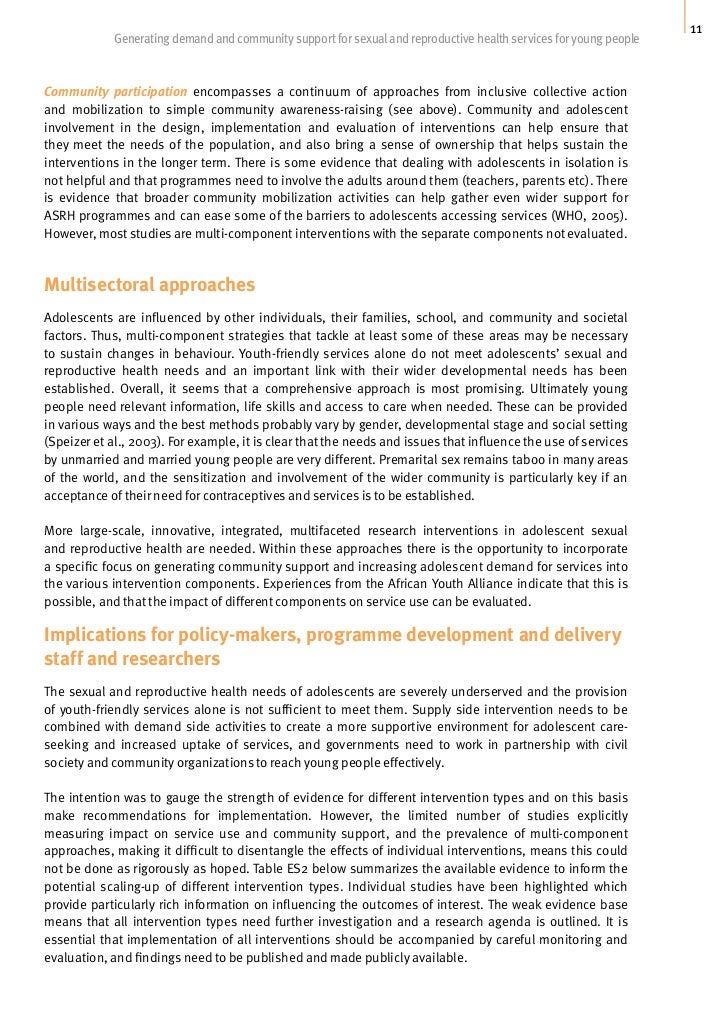 Generating demand and community support for sexual and reproductive health services for young people

11

Community participation encompasses a continuum of approaches from inclusive collective action and mobilization to simple community awareness-raising (see above). Community and adolescent involvement in the design, implementation and evaluation of interventions can help ensure that they meet the needs of the population, and also bring a sense of ownership that helps sustain the interventions in the longer term. There is some evidence that dealing with adolescents in isolation is not helpful and that programmes need to involve the adults around them (teachers, parents etc). There is evidence that broader community mobilization activities can help gather even wider support for ASRH programmes and can ease some of the barriers to adolescents accessing services (WHO, 2005). However, most studies are multi-component interventions with the separate components not evaluated.

Multisectoral approaches

Adolescents are influenced by other individuals, their families, school, and community and societal factors. Thus, multi-component strategies that tackle at least some of these areas may be necessary to sustain changes in behaviour. Youth-friendly services alone do not meet adolescents' sexual and reproductive health needs and an important link with their wider developmental needs has been established. Overall, it seems that a comprehensive approach is most promising. Ultimately young people need relevant information, life skills and access to care when needed. These can be provided in various ways and the best methods probably vary by gender, developmental stage and social setting (Speizer et al., 2003). For example, it is clear that the needs and issues that influence the use of services by unmarried and married young people are very different. Premarital sex remains taboo in many areas of the world, and the sensitization and involvement of the wider community is particularly key if an acceptance of their need for contraceptives and services is to be established.

More large-scale, innovative, integrated, multifaceted research interventions in adolescent sexual and reproductive health are needed. Within these approaches there is the opportunity to incorporate a specific focus on generating community support and increasing adolescent demand for services into the various intervention components. Experiences from the African Youth Alliance indicate that this is possible, and that the impact of different components on service use can be evaluated.

Implications for policy-makers, programme development and delivery staff and researchers

The sexual and reproductive health needs of adolescents are severely underserved and the provision of youth-friendly services alone is not sufficient to meet them. Supply side intervention needs to be combined with demand side activities to create a more supportive environment for adolescent care-seeking and increased uptake of services, and governments need to work in partnership with civil society and community organizations to reach young people effectively.

The intention was to gauge the strength of evidence for different intervention types and on this basis make recommendations for implementation. However, the limited number of studies explicitly measuring impact on service use and community support, and the prevalence of multi-component approaches, making it difficult to disentangle the effects of individual interventions, means this could not be done as rigorously as hoped. Table ES2 below summarizes the available evidence to inform the potential scaling-up of different intervention types. Individual studies have been highlighted which provide particularly rich information on influencing the outcomes of interest. The weak evidence base means that all intervention types need further investigation and a research agenda is outlined. It is essential that implementation of all interventions should be accompanied by careful monitoring and evaluation, and findings need to be published and made publicly available.